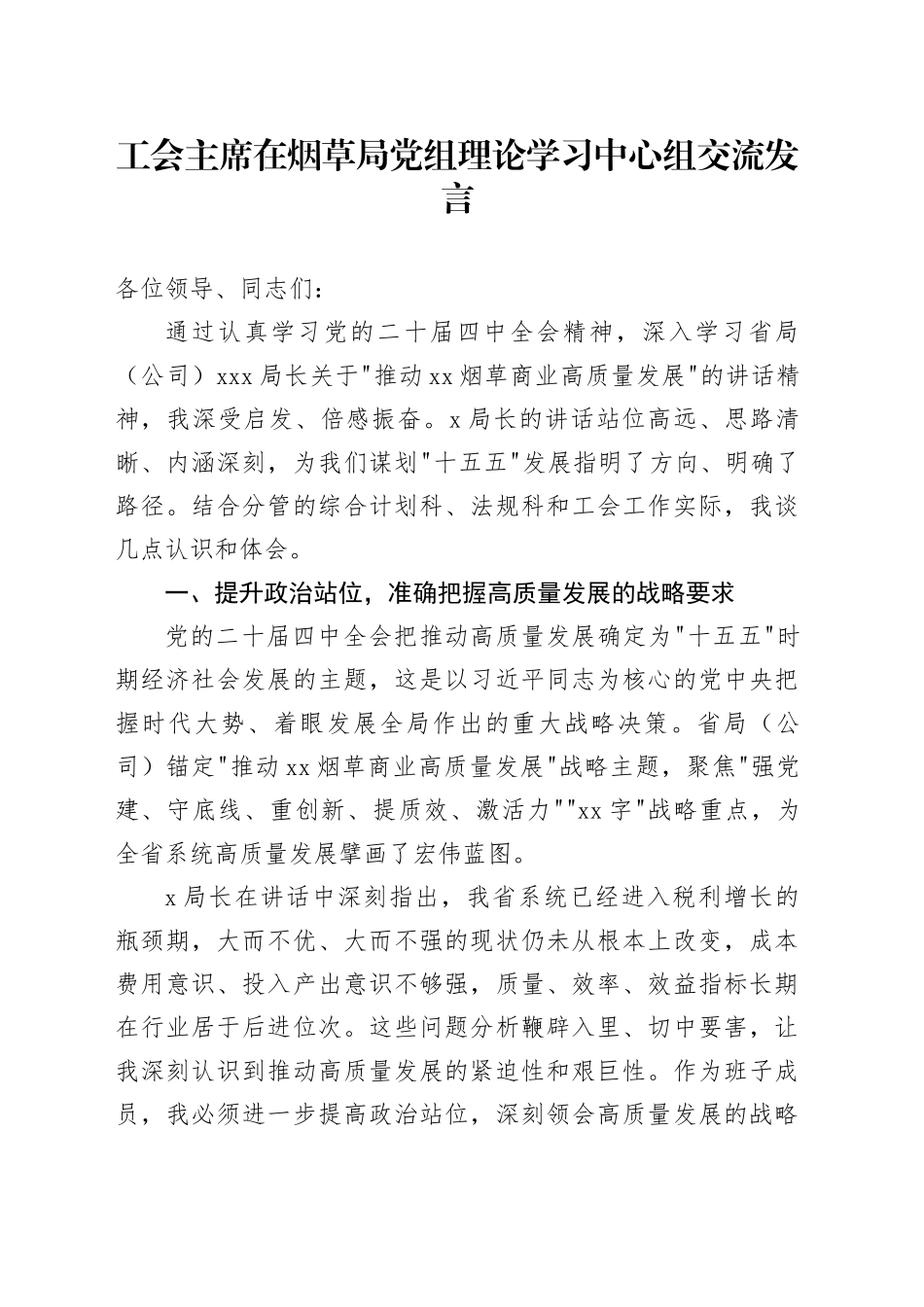 工会主席在烟草局党组理论学习中心组交流发言

各位领导、同志们：

通过认真学习党的二十届四中全会精神，深入学习省局（公司）xxx局长关于"推动xx烟草商业高质量发展"的讲话精神，我深受启发、倍感振奋。x局长的讲话站位高远、思路清晰、内涵深刻，为我们谋划"十五五"发展指明了方向、明确了路径。结合分管的综合计划科、法规科和工会工作实际，我谈几点认识和体会。

一、提升政治站位，准确把握高质量发展的战略要求

党的二十届四中全会把推动高质量发展确定为"十五五"时期经济社会发展的主题，这是以习近平同志为核心的党中央把握时代大势、着眼发展全局作出的重大战略决策。省局（公司）锚定"推动xx烟草商业高质量发展"战略主题，聚焦"强党建、守底线、重创新、提质效、激活力""xx字"战略重点，为全省系统高质量发展擘画了宏伟蓝图。

x局长在讲话中深刻指出，我省系统已经进入税利增长的瓶颈期，大而不优、大而不强的现状仍未从根本上改变，成本费用意识、投入产出意识不够强，质量、效率、效益指标长期在行业居于后进位次。这些问题分析鞭辟入里、切中要害，让我深刻认识到推动高质量发展的紧迫性和艰巨性。作为班子成员，我必须进一步提高政治站位，深刻领会高质量发展的战略